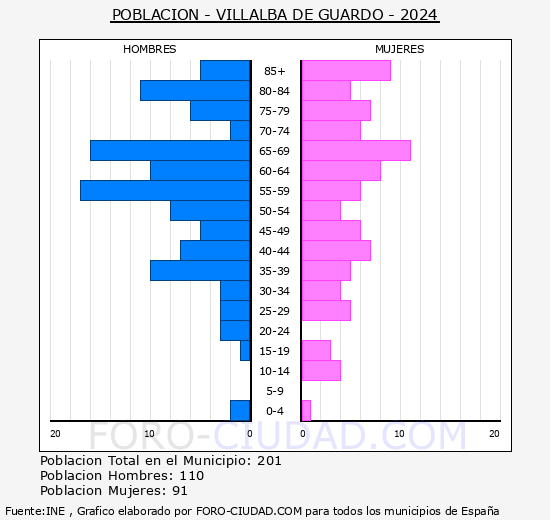 POBLACION - VILLALBA DE GUARDO - 2024

HOMBRES

MUJERES

85+
80-84
75-79
70-74
65-69
60-64
55-59
50-54
45-49
40-44
35-39
30-34
25-29
20-24
15-19
10-14
5-9
0-4

20 10 0 0 10 20

FORO-CIUDAD.COM

Poblacion Total en el Municipio: 201
Poblacion Hombres: 110
Poblacion Mujeres: 91

Fuente:INE , Grafico elaborado por FORO-CIUDAD.COM para todos los municipios de España